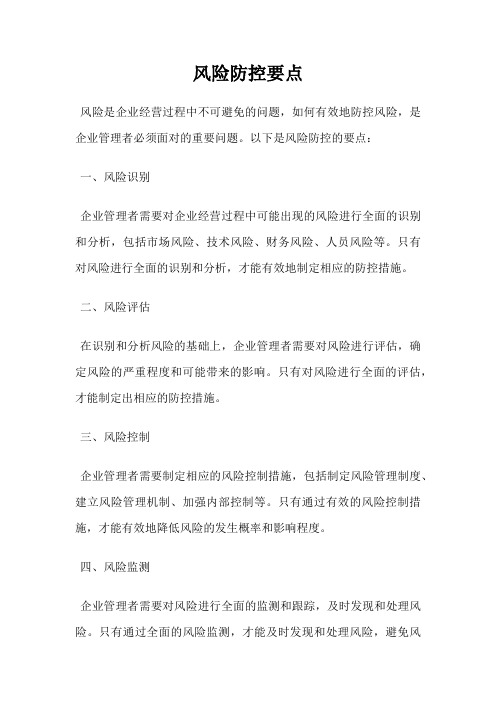 风险防控要点

风险是企业经营过程中不可避免的问题，如何有效地防控风险，是企业管理者必须面对的重要问题。以下是风险防控的要点：

一、风险识别

企业管理者需要对企业经营过程中可能出现的风险进行全面的识别和分析，包括市场风险、技术风险、财务风险、人员风险等。只有对风险进行全面的识别和分析，才能有效地制定相应的防控措施。

二、风险评估

在识别和分析风险的基础上，企业管理者需要对风险进行评估，确定风险的严重程度和可能带来的影响。只有对风险进行全面的评估，才能制定出相应的防控措施。

三、风险控制

企业管理者需要制定相应的风险控制措施，包括制定风险管理制度、建立风险管理机制、加强内部控制等。只有通过有效的风险控制措施，才能有效地降低风险的发生概率和影响程度。

四、风险监测

企业管理者需要对风险进行全面的监测和跟踪，及时发现和处理风险。只有通过全面的风险监测，才能及时发现和处理风险，避免风